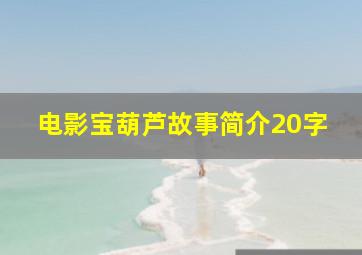 电影宝葫芦故事简介20字